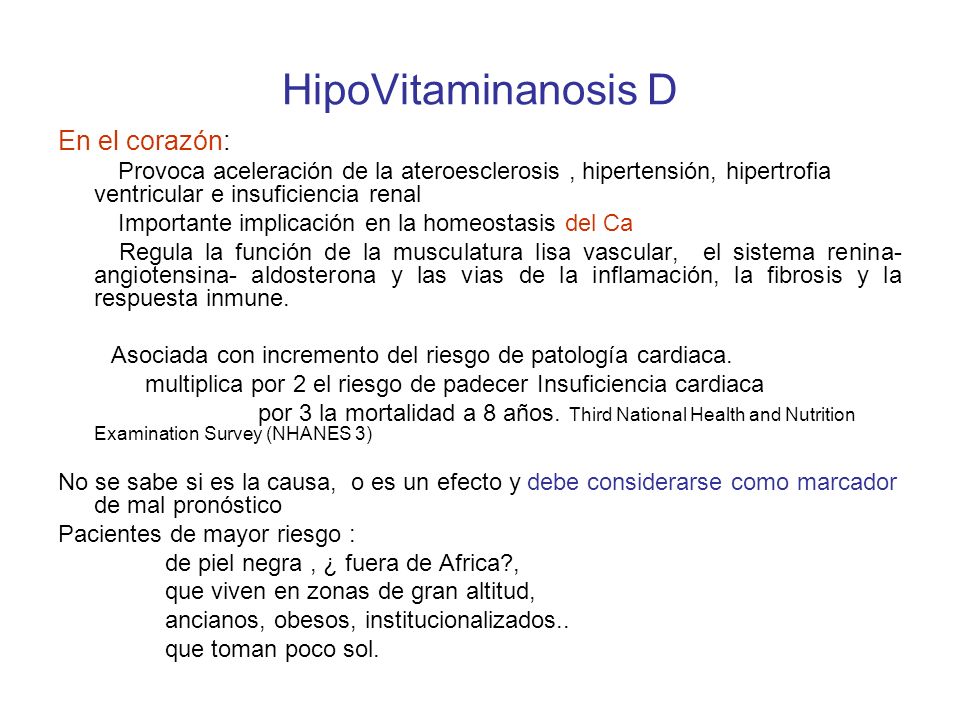 HipoVitaminanosis D

En el corazón:

Provoca aceleración de la ateroesclerosis , hipertensión, hipertrofia ventricular e insuficiencia renal

Importante implicación en la homeostasis del Ca

Regula la función de la musculatura lisa vascular, el sistema renina-angiotensina- aldosterona y las vias de la inflamación, la fibrosis y la respuesta inmune.

Asociada con incremento del riesgo de patología cardiaca.

multiplica por 2 el riesgo de padecer Insuficiencia cardiaca

por 3 la mortalidad a 8 años. Third National Health and Nutrition Examination Survey (NHANES 3)

No se sabe si es la causa, o es un efecto y debe considerarse como marcador de mal pronóstico

Pacientes de mayor riesgo :

de piel negra , ¿ fuera de Africa?,

que viven en zonas de gran altitud,

ancianos, obesos, institucionalizados..

que toman poco sol.